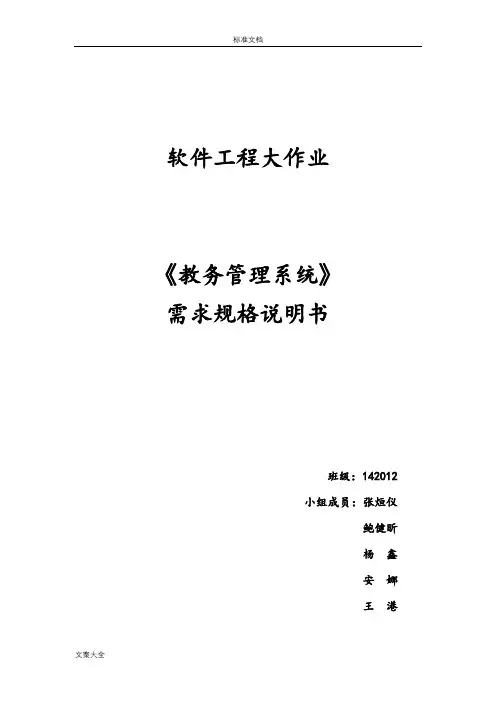 标准文档

软件工程大作业

《教务管理系统》
需求规格说明书

班级：142012

小组成员：张烜仪

鲍健昕

杨 鑫

安 娜

王 港

文案大全